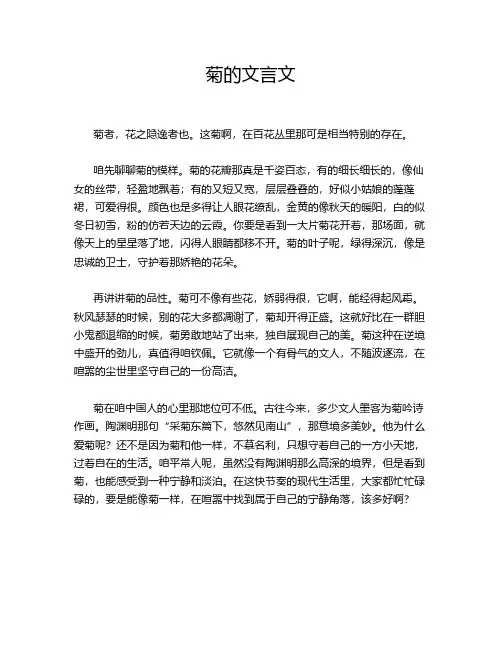 菊的文言文

菊者，花之隐逸者也。这菊啊，在百花丛里那可是相当特别的存在。

咱先聊聊菊的模样。菊的花瓣那真是千姿百态，有的细长细长的，像仙女的丝带，轻盈地飘着；有的又短又宽，层层叠叠的，好似小姑娘的蓬蓬裙，可爱得很。颜色也是多得让人眼花缭乱，金黄的像秋天的暖阳，白的似冬日初雪，粉的仿若天边的云霞。你要是看到一大片菊花开着，那场面，就像天上的星星落了地，闪得人眼睛都移不开。菊的叶子呢，绿得深沉，像是忠诚的卫士，守护着那娇艳的花朵。

再讲讲菊的品性。菊可不像有些花，娇弱得很，它啊，能经得起风霜。秋风瑟瑟的时候，别的花大多都凋谢了，菊却开得正盛。这就好比在一群胆小鬼都退缩的时候，菊勇敢地站了出来，独自展现自己的美。菊这种在逆境中盛开的劲儿，真值得咱钦佩。它就像一个有骨气的文人，不随波逐流，在喧嚣的尘世里坚守自己的一份高洁。

菊在咱中国人的心里那地位可不低。古往今来，多少文人墨客为菊吟诗作画。陶渊明那句“采菊东篱下，悠然见南山”，那意境多美妙。他为什么爱菊呢？还不是因为菊和他一样，不慕名利，只想守着自己的一方小天地，过着自在的生活。咱平常人呢，虽然没有陶渊明那么高深的境界，但是看到菊，也能感受到一种宁静和淡泊。在这快节奏的现代生活里，大家都忙忙碌碌的，要是能像菊一样，在喧嚣中找到属于自己的宁静角落，该多好啊？